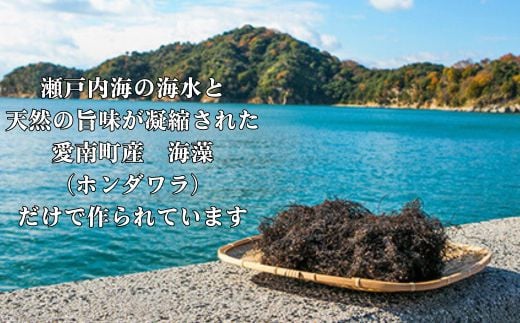 瀬戸内海の海水と
天然の旨味が凝縮された
愛南町産　海藻
（ホンダワラ）
だけで作られています